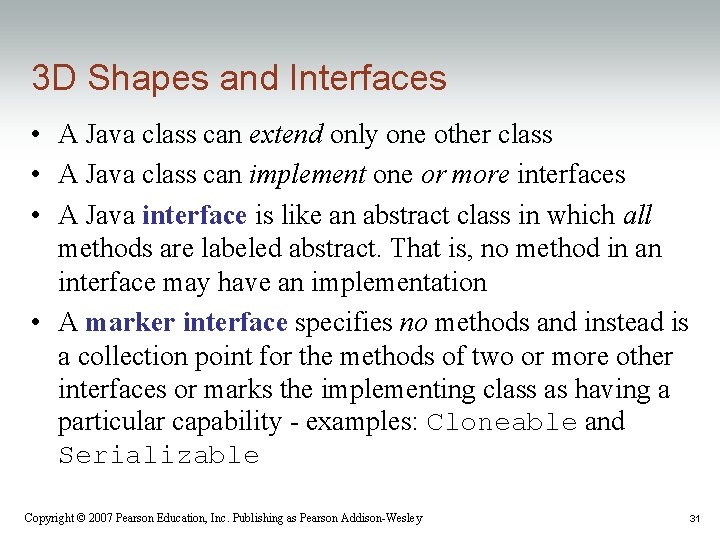 3D Shapes and Interfaces

• A Java class can extend only one other class
• A Java class can implement one or more interfaces
• A Java interface is like an abstract class in which all methods are labeled abstract. That is, no method in an interface may have an implementation
• A marker interface specifies no methods and instead is a collection point for the methods of two or more other interfaces or marks the implementing class as having a particular capability - examples: Cloneable and Serializable

Copyright © 2007 Pearson Education, Inc. Publishing as Pearson Addison-Wesley

31